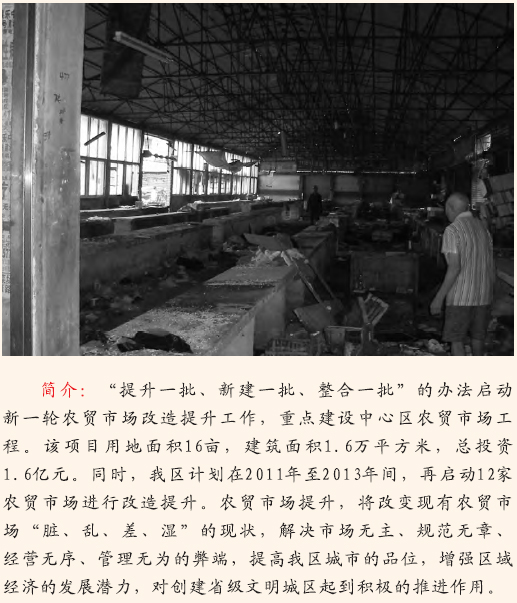 简介：“提升一批、新建一批、整合一批”的办法启动新一轮农贸市场改造提升工作，重点建设中心区农贸市场工程。该项目用地面积16亩，建筑面积1.6万平方米，总投资1.6亿元。同时，我区计划在2011年至2013年间，再启动12家农贸市场进行改造提升。农贸市场提升，将改变现有农贸市场“脏、乱、差、湿”的现状，解决市场无主、规范无章、经营无序、管理无为的弊端，提高我区城市的品位，增强区域经济的发展潜力，对创建省级文明城区起到积极的推进作用。